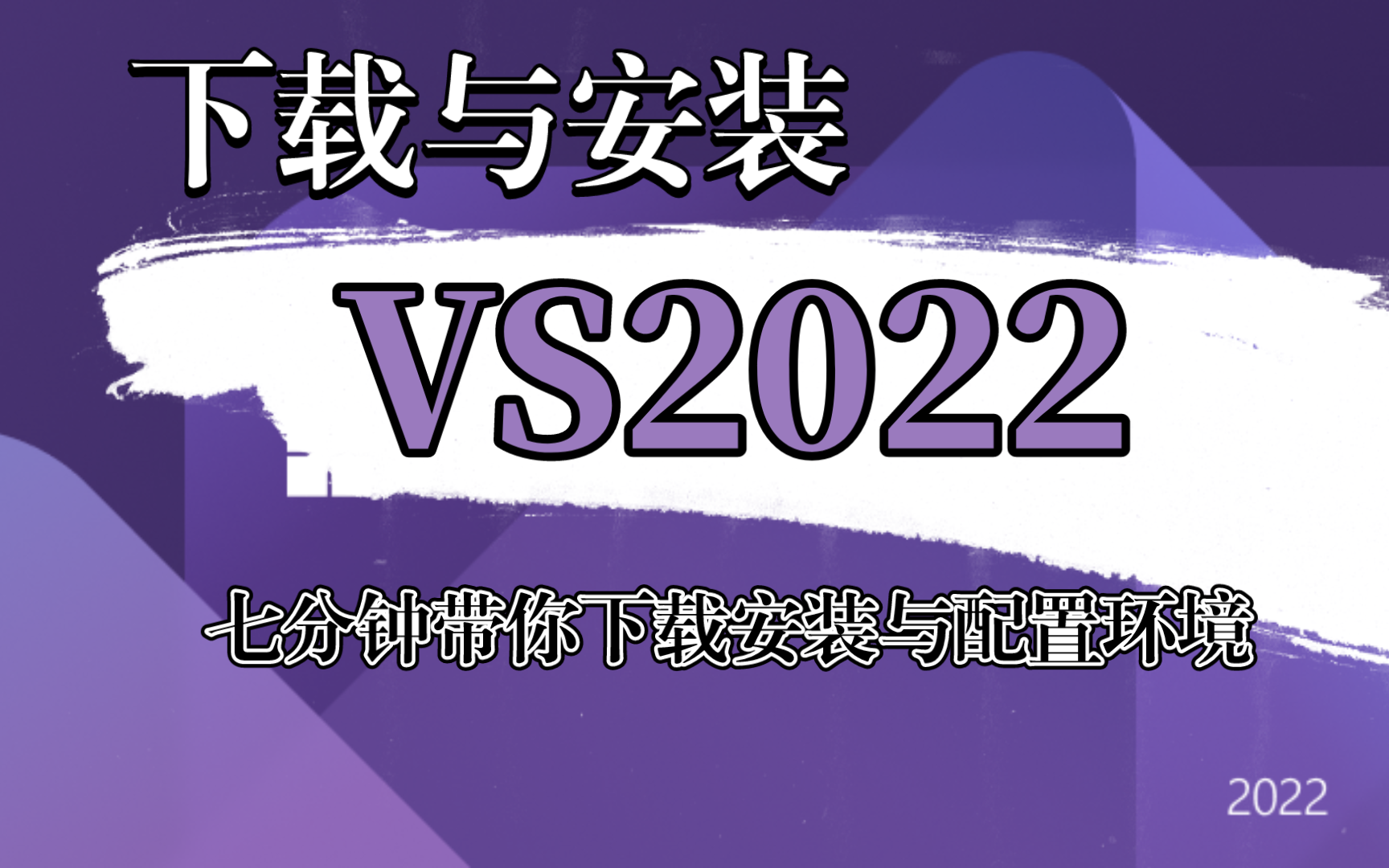 下载与安装

VS2022

七分钟带你下载安装与配置环境

2022